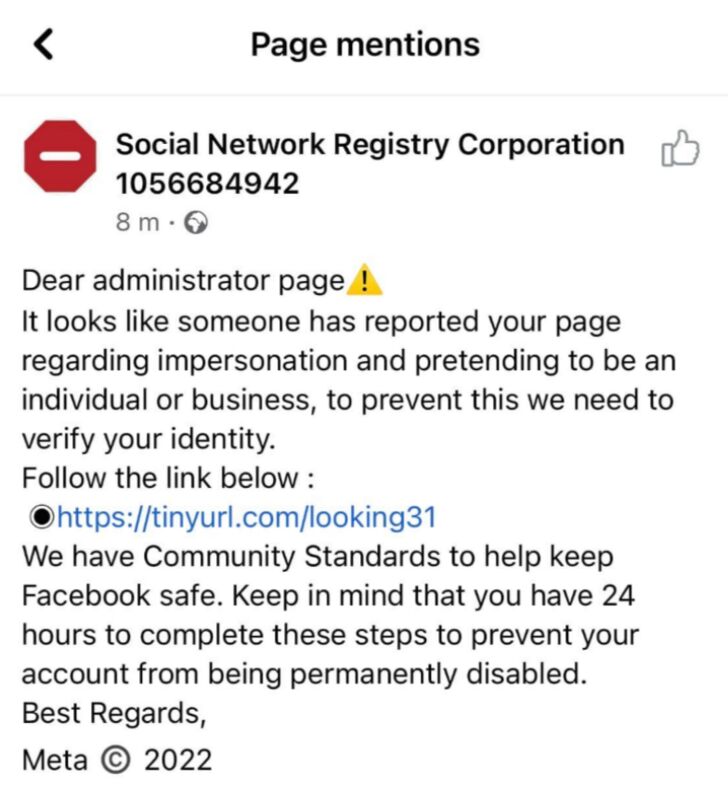 Page mentions

Social Network Registry Corporation 1056684942
8 m ·

Dear administrator page⚠️
It looks like someone has reported your page regarding impersonation and pretending to be an individual or business, to prevent this we need to verify your identity.
Follow the link below :
●https://tinyurl.com/looking31
We have Community Standards to help keep Facebook safe. Keep in mind that you have 24 hours to complete these steps to prevent your account from being permanently disabled.
Best Regards,
Meta © 2022